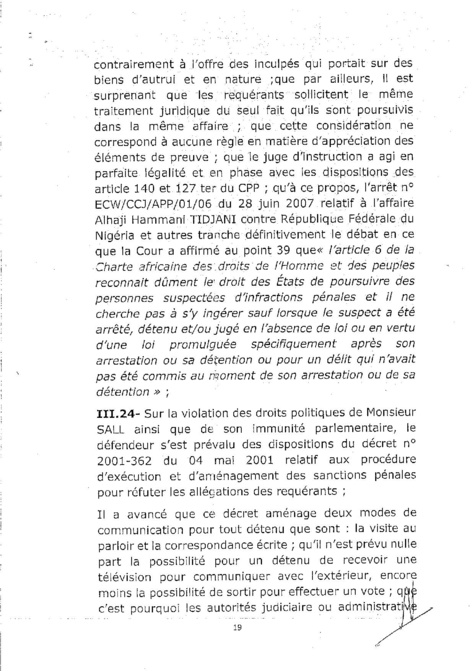 contrairement à l'offre des inculpés qui portait sur des biens d'autrui et en nature ;que par ailleurs, il est surprenant que les requérants sollicitent le même traitement juridique du seul fait qu'ils sont poursuivis dans la même affaire ; que cette considération ne correspond à aucune règle en matière d'appréciation des éléments de preuve ; que le juge d'instruction a agi en parfaite légalité et en phase avec les dispositions des article 140 et 127 ter du CPP ; qu'à ce propos, l'arrêt n° ECW/CCJ/APP/01/06 du 28 juin 2007 relatif à l'affaire Alhaji Hammani TIDJANI contre République Fédérale du Nigéria et autres tranche définitivement le débat en ce que la Cour a affirmé au point 39 que« l'article 6 de la Charte africaine des droits de l'Homme et des peuples reconnait dûment le droit des États de poursuivre des personnes suspectées d'infractions pénales et il ne cherche pas à s'y ingérer sauf lorsque le suspect a été arrêté, détenu et/ou jugé en l'absence de loi ou en vertu d'une loi promulguée spécifiquement après son arrestation ou sa détention ou pour un délit qui n'avait pas été commis au moment de son arrestation ou de sa détention » ;

III.24- Sur la violation des droits politiques de Monsieur SALL ainsi que de son immunité parlementaire, le défendeur s'est prévalu des dispositions du décret n° 2001-362 du 04 mai 2001 relatif aux procédure d'exécution et d'aménagement des sanctions pénales pour réfuter les allégations des requérants ;

Il a avancé que ce décret aménage deux modes de communication pour tout détenu que sont : la visite au parloir et la correspondance écrite ; qu'il n'est prévu nulle part la possibilité pour un détenu de recevoir une télévision pour communiquer avec l'extérieur, encore moins la possibilité de sortir pour effectuer un vote ; que c'est pourquoi les autorités judiciaire ou administrative

19